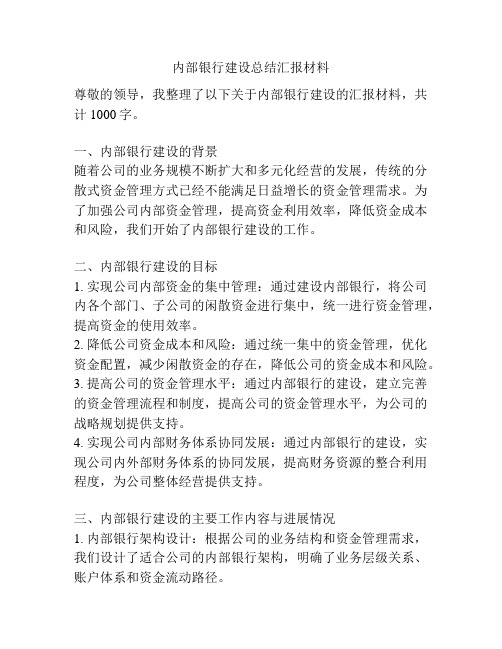 内部银行建设总结汇报材料

尊敬的领导，我整理了以下关于内部银行建设的汇报材料，共计 1000 字。

一、内部银行建设的背景
随着公司的业务规模不断扩大和多元化经营的发展，传统的分散式资金管理方式已经不能满足日益增长的资金管理需求。为了加强公司内部资金管理，提高资金利用效率，降低资金成本和风险，我们开始了内部银行建设的工作。

二、内部银行建设的目标
1. 实现公司内部资金的集中管理：通过建设内部银行，将公司内各个部门、子公司的闲散资金进行集中，统一进行资金管理，提高资金的使用效率。
2. 降低公司资金成本和风险：通过统一集中的资金管理，优化资金配置，减少闲散资金的存在，降低公司的资金成本和风险。
3. 提高公司的资金管理水平：通过内部银行的建设，建立完善的资金管理流程和制度，提高公司的资金管理水平，为公司的战略规划提供支持。
4. 实现公司内部财务体系协同发展：通过内部银行的建设，实现公司内外部财务体系的协同发展，提高财务资源的整合利用程度，为公司整体经营提供支持。

三、内部银行建设的主要工作内容与进展情况
1. 内部银行架构设计：根据公司的业务结构和资金管理需求，我们设计了适合公司的内部银行架构，明确了业务层级关系、账户体系和资金流动路径。